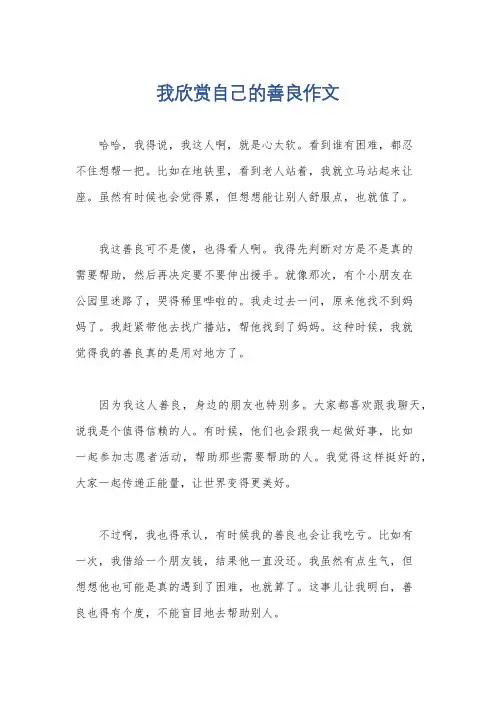 我欣赏自己的善良作文

哈哈，我得说，我这人啊，就是心太软。看到谁有困难，都忍不住想帮一把。比如在地铁里，看到老人站着，我就立马站起来让座。虽然有时候也会觉得累，但想想能让别人舒服点，也就值了。

我这善良可不是傻，也得看人啊。我得先判断对方是不是真的需要帮助，然后再决定要不要伸出援手。就像那次，有个小朋友在公园里迷路了，哭得稀里哗啦的。我走过去一问，原来他找不到妈妈了。我赶紧带他去找广播站，帮他找到了妈妈。这种时候，我就觉得我的善良真的是用对地方了。

因为我这人善良，身边的朋友也特别多。大家都喜欢跟我聊天，说我是个值得信赖的人。有时候，他们也会跟我一起做好事，比如一起参加志愿者活动，帮助那些需要帮助的人。我觉得这样挺好的，大家一起传递正能量，让世界变得更美好。

不过啊，我也得承认，有时候我的善良也会让我吃亏。比如有一次，我借给一个朋友钱，结果他一直没还。我虽然有点生气，但想想他也可能是真的遇到了困难，也就算了。这事儿让我明白，善良也得有个度，不能盲目地去帮助别人。